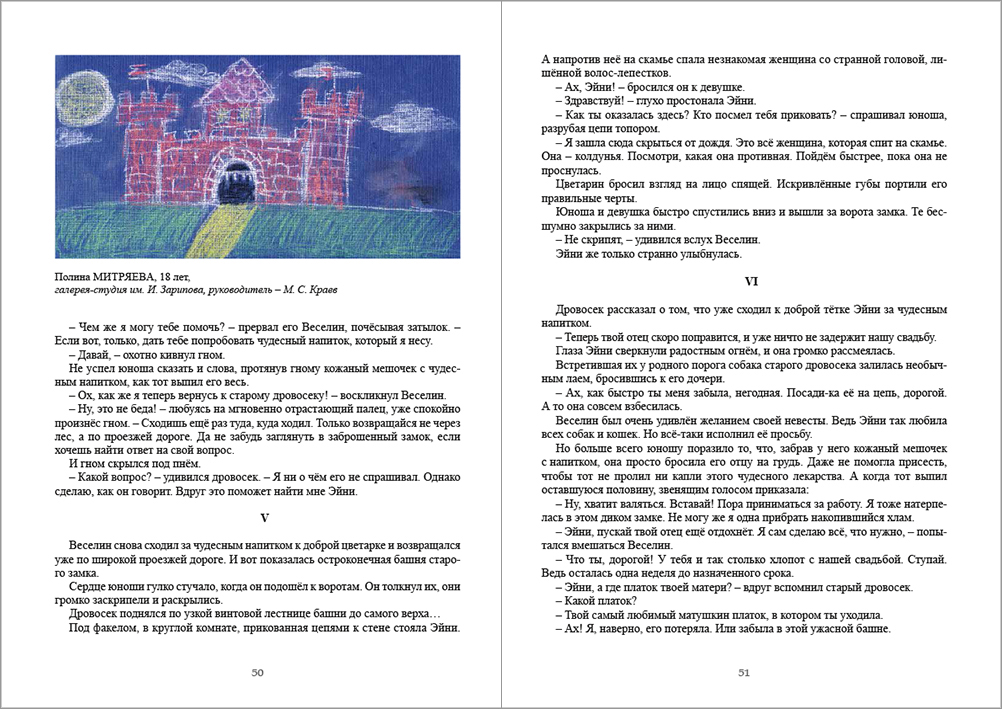 Полина МИТРЯЕВА, 18 лет,
галерея-студия им. И. Зарипова, руководитель – М. С. Краев

– Чем же я могу тебе помочь? – прервал его Веселин, почёсывая затылок. – Если вот, только, дать тебе попробовать чудесный напиток, который я несу.
– Давай, – охотно кивнул гном.
Не успел юноша сказать и слова, протянув гному кожаный мешочек с чудесным напитком, как тот выпил его весь.
– Ох, как же я теперь вернусь к старому дровосеку! – воскликнул Веселин.
– Ну, это не беда! – любуясь на мгновенно отрастающий палец, уже спокойно произнёс гном. – Сходишь ещё раз туда, куда ходил. Только возвращайся не через лес, а по проезжей дороге. Да не забудь заглянуть в заброшенный замок, если хочешь найти ответ на свой вопрос.
И гном скрылся под пнём.
– Какой вопрос? – удивился дровосек. – Я ни о чём его не спрашивал. Однако сделаю, как он говорит. Вдруг это поможет найти мне Эйни.

V

Веселин снова сходил за чудесным напитком к доброй цветарке и возвращался уже по широкой проезжей дороге. И вот показалась остроконечная башня старого замка.
Сердце юноши гулко стучало, когда он подошёл к воротам. Он толкнул их, они громко заскрипели и раскрылись.
Дровосек поднялся по узкой винтовой лестнице башни до самого верха…
Под факелом, в круглой комнате, прикованная цепями к стене стояла Эйни.

50

А напротив неё на скамье спала незнакомая женщина со странной головой, лишённой волос-лепестков.
– Ах, Эйни! – бросился он к девушке.
– Здравствуй! – глухо простонала Эйни.
– Как ты оказалась здесь? Кто посмел тебя приковать? – спрашивал юноша, разрубая цепи топором.
– Я зашла сюда скрыться от дождя. Это всё женщина, которая спит на скамье. Она – колдунья. Посмотри, какая она противная. Пойдём быстрее, пока она не проснулась.
Цветарин бросил взгляд на лицо спящей. Искривлённые губы портили его правильные черты.
Юноша и девушка быстро спустились вниз и вышли за ворота замка. Те бесшумно закрылись за ними.
– Не скрипят, – удивился вслух Веселин.
Эйни же только странно улыбнулась.

VI

Дровосек рассказал о том, что уже сходил к доброй тётке Эйни за чудесным напитком.
– Теперь твой отец скоро поправится, и уже ничто не задержит нашу свадьбу.
Глаза Эйни сверкнули радостным огнём, и она громко рассмеялась.
Встретившая их у родного порога собака старого дровосека залилась необычным лаем, бросившись к его дочери.
– Ах, как быстро ты меня забыла, негодная. Посади-ка её на цепь, дорогой. А то она совсем взбесилась.
Веселин был очень удивлён желанием своей невесты. Ведь Эйни так любила всех собак и кошек. Но всё-таки исполнил её просьбу.
Но больше всего юношу поразило то, что, забрав у него кожаный мешочек с напитком, она просто бросила его отцу на грудь. Даже не помогла присесть, чтобы тот не пролил ни капли этого чудесного лекарства. А когда тот выпил оставшуюся половину, звенящим голосом приказала:
– Ну, хватит валяться. Вставай! Пора приниматься за работу. Я тоже натерпелась в этом диком замке. Не могу же я одна прибрать накопившийся хлам.
– Эйни, пускай твой отец ещё отдохнёт. Я сам сделаю всё, что нужно, – попытался вмешаться Веселин.
– Что ты, дорогой! У тебя и так столько хлопот с нашей свадьбой. Ступай. Ведь осталась одна неделя до назначенного срока.
– Эйни, а где платок твоей матери? – вдруг вспомнил старый дровосек.
– Какой платок?
– Твой самый любимый матушкин платок, в котором ты уходила.
– Ах! Я, наверно, его потеряла. Или забыла в этой ужасной башне.

51